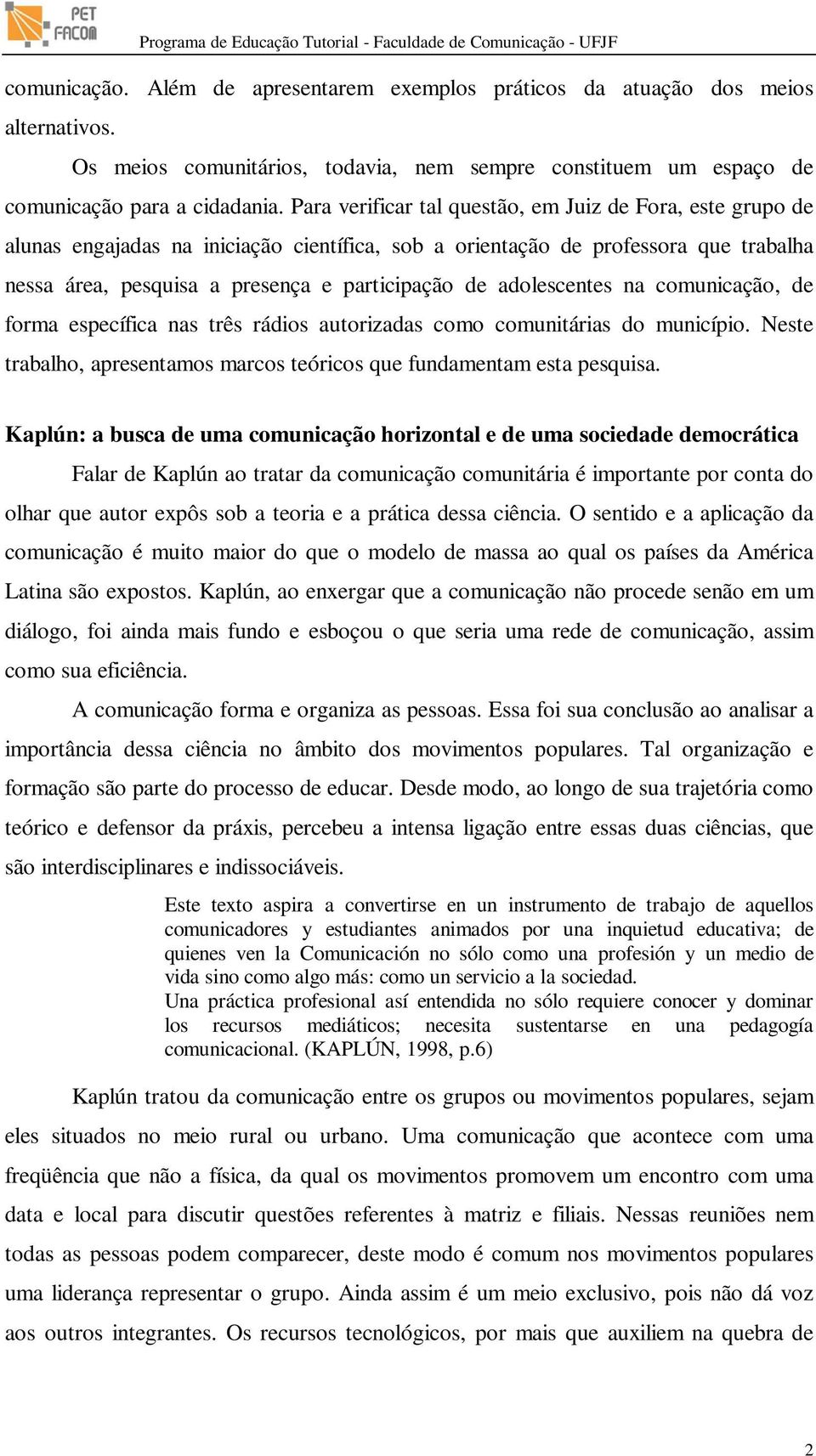 PET FACOM

Programa de Educação Tutorial - Faculdade de Comunicação - UFJF

comunicação. Além de apresentarem exemplos práticos da atuação dos meios alternativos.

Os meios comunitários, todavia, nem sempre constituem um espaço de comunicação para a cidadania. Para verificar tal questão, em Juiz de Fora, este grupo de alunas engajadas na iniciação científica, sob a orientação de professora que trabalha nessa área, pesquisa a presença e participação de adolescentes na comunicação, de forma específica nas três rádios autorizadas como comunitárias do município. Neste trabalho, apresentamos marcos teóricos que fundamentam esta pesquisa.

Kaplún: a busca de uma comunicação horizontal e de uma sociedade democrática

Falar de Kaplún ao tratar da comunicação comunitária é importante por conta do olhar que autor expôs sob a teoria e a prática dessa ciência. O sentido e a aplicação da comunicação é muito maior do que o modelo de massa ao qual os países da América Latina são expostos. Kaplún, ao enxergar que a comunicação não procede senão em um diálogo, foi ainda mais fundo e esboçou o que seria uma rede de comunicação, assim como sua eficiência.

A comunicação forma e organiza as pessoas. Essa foi sua conclusão ao analisar a importância dessa ciência no âmbito dos movimentos populares. Tal organização e formação são parte do processo de educar. Desde modo, ao longo de sua trajetória como teórico e defensor da práxis, percebeu a intensa ligação entre essas duas ciências, que são interdisciplinares e indissociáveis.

Este texto aspira a convertirse en un instrumento de trabajo de aquellos comunicadores y estudiantes animados por una inquietud educativa; de quienes ven la Comunicación no sólo como una profesión y un medio de vida sino como algo más: como un servicio a la sociedad.
Una práctica profesional así entendida no sólo requiere conocer y dominar los recursos mediáticos; necesita sustentarse en una pedagogía comunicacional. (KAPLÚN, 1998, p.6)

Kaplún tratou da comunicação entre os grupos ou movimentos populares, sejam eles situados no meio rural ou urbano. Uma comunicação que acontece com uma freqüência que não a física, da qual os movimentos promovem um encontro com uma data e local para discutir questões referentes à matriz e filiais. Nessas reuniões nem todas as pessoas podem comparecer, deste modo é comum nos movimentos populares uma liderança representar o grupo. Ainda assim é um meio exclusivo, pois não dá voz aos outros integrantes. Os recursos tecnológicos, por mais que auxiliem na quebra de

2